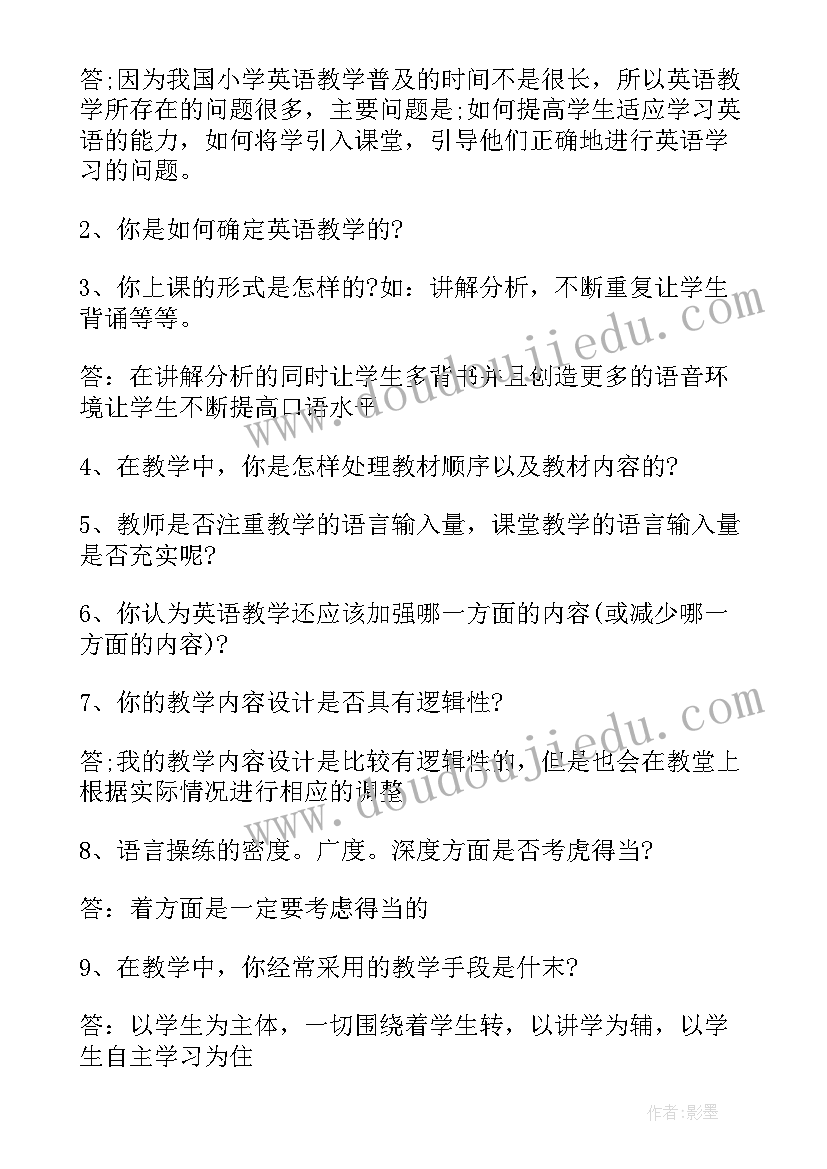 答;因为我国小学英语教学普及的时间不是很长，所以英语教学所存在的问题很多，主要问题是;如何提高学生适应学习英语的能力，如何将学引入课堂，引导他们正确地进行英语学习的问题。

2、你是如何确定英语教学的?

3、你上课的形式是怎样的?如：讲解分析，不断重复让学生背诵等等。

答：在讲解分析的同时让学生多背书并且创造更多的语音环境让学生不断提高口语水平

4、在教学中，你是怎样处理教材顺序以及教材内容的?

5、教师是否注重教学的语言输入量，课堂教学的语言输入量是否充实呢?

6、你认为英语教学还应该加强哪一方面的内容(或减少哪一方面的内容)?

7、你的教学内容设计是否具有逻辑性?

答;我的教学内容设计是比较有逻辑性的，但是也会在教堂上根据实际情况进行相应的调整

8、语言操练的密度。广度。深度方面是否考虎得当?

答：着方面是一定要考虑得当的

9、在教学中，你经常采用的教学手段是什末?

答：以学生为主体，一切围绕着学生转，以讲学为辅，以学生自主学习为住

www.doudoujiedu.com

www.doudoujiedu.com

作者:影墨